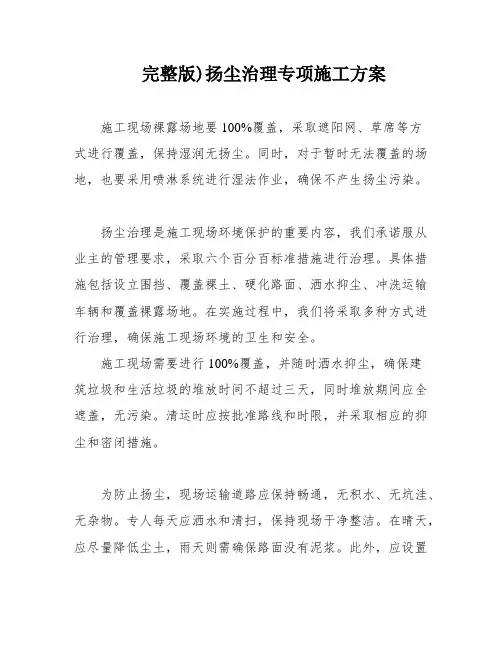 完整版)扬尘治理专项施工方案

施工现场裸露场地要100%覆盖，采取遮阳网、草席等方式进行覆盖，保持湿润无扬尘。同时，对于暂时无法覆盖的场地，也要采用喷淋系统进行湿法作业，确保不产生扬尘污染。

扬尘治理是施工现场环境保护的重要内容，我们承诺服从业主的管理要求，采取六个百分百标准措施进行治理。具体措施包括设立围挡、覆盖裸土、硬化路面、洒水抑尘、冲洗运输车辆和覆盖裸露场地。在实施过程中，我们将采取多种方式进行治理，确保施工现场环境的卫生和安全。

施工现场需要进行100%覆盖，并随时洒水抑尘，确保建筑垃圾和生活垃圾的堆放时间不超过三天，同时堆放期间应全遮盖，无污染。清运时应按批准路线和时限，并采取相应的抑尘和密闭措施。

为防止扬尘，现场运输道路应保持畅通，无积水、无坑洼、无杂物。专人每天应洒水和清扫，保持现场干净整洁。在晴天，应尽量降低尘土，雨天则需确保路面没有泥浆。此外，应设置